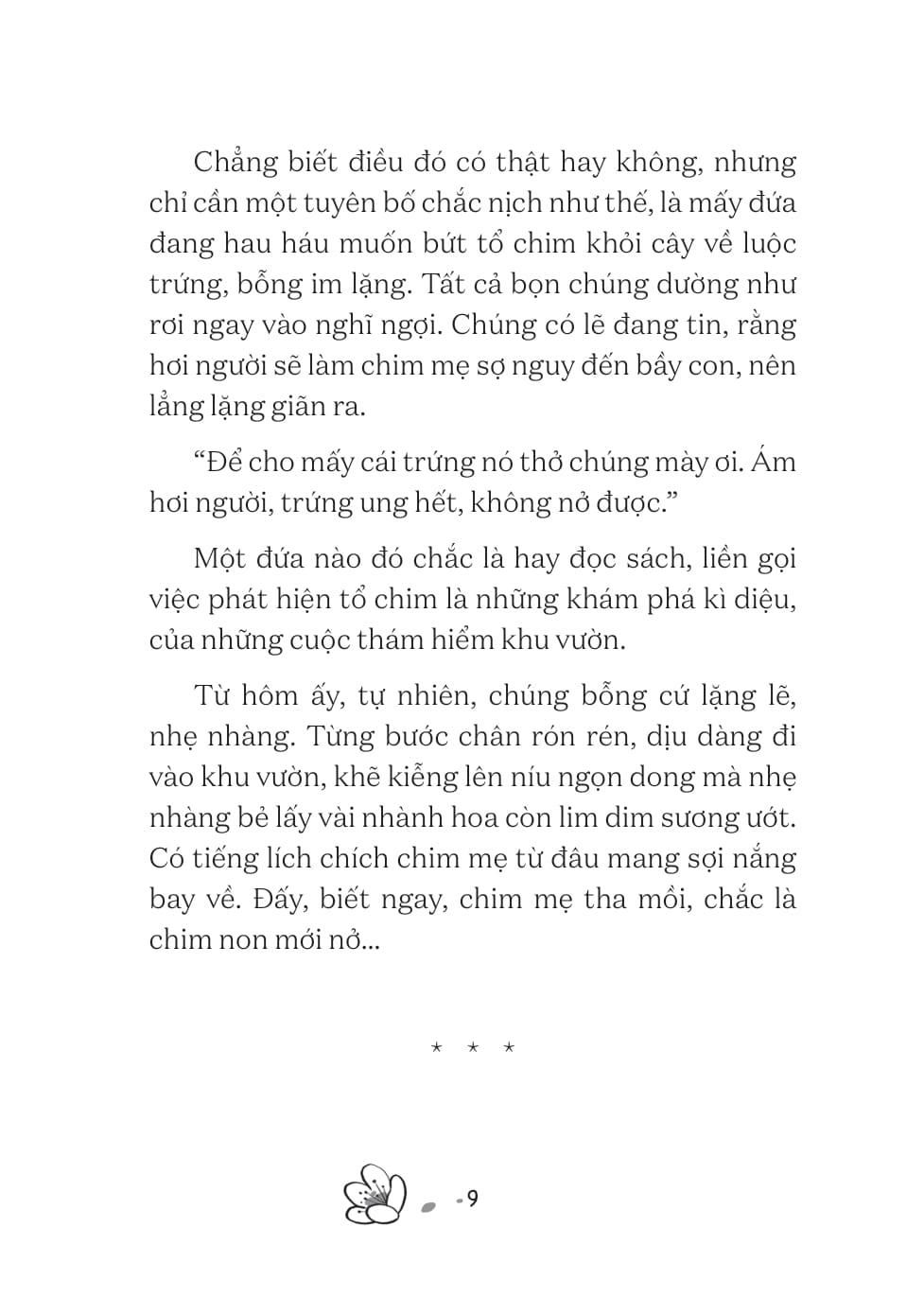 Chẳng biết điều đó có thật hay không, nhưng chỉ cần một tuyên bố chắc nịch như thế, là mấy đứa đang hau háu muốn bứt tổ chim khỏi cây về luộc trứng, bỗng im lặng. Tất cả bọn chúng dường như rơi ngay vào nghĩ ngợi. Chúng có lẽ đang tin, rằng hơi người sẽ làm chim mẹ sợ nguy đến bầy con, nên lẳng lặng giãn ra.

“Để cho mấy cái trứng nó thở chúng mày ơi. Ám hơi người, trứng ung hết, không nở được.”

Một đứa nào đó chắc là hay đọc sách, liền gọi việc phát hiện tổ chim là những khám phá kì diệu, của những cuộc thám hiểm khu vườn.

Từ hôm ấy, tự nhiên, chúng bỗng cứ lặng lẽ, nhẹ nhàng. Từng bước chân rón rén, dịu dàng đi vào khu vườn, khẽ kiễng lên níu ngọn dong mà nhẹ nhàng bẻ lấy vài nhành hoa còn lim dim sương ướt. Có tiếng lích chích chim mẹ từ đâu mang sợi nắng bay về. Đấy, biết ngay, chim mẹ tha mồi, chắc là chim non mới nở...

* * *

- 9